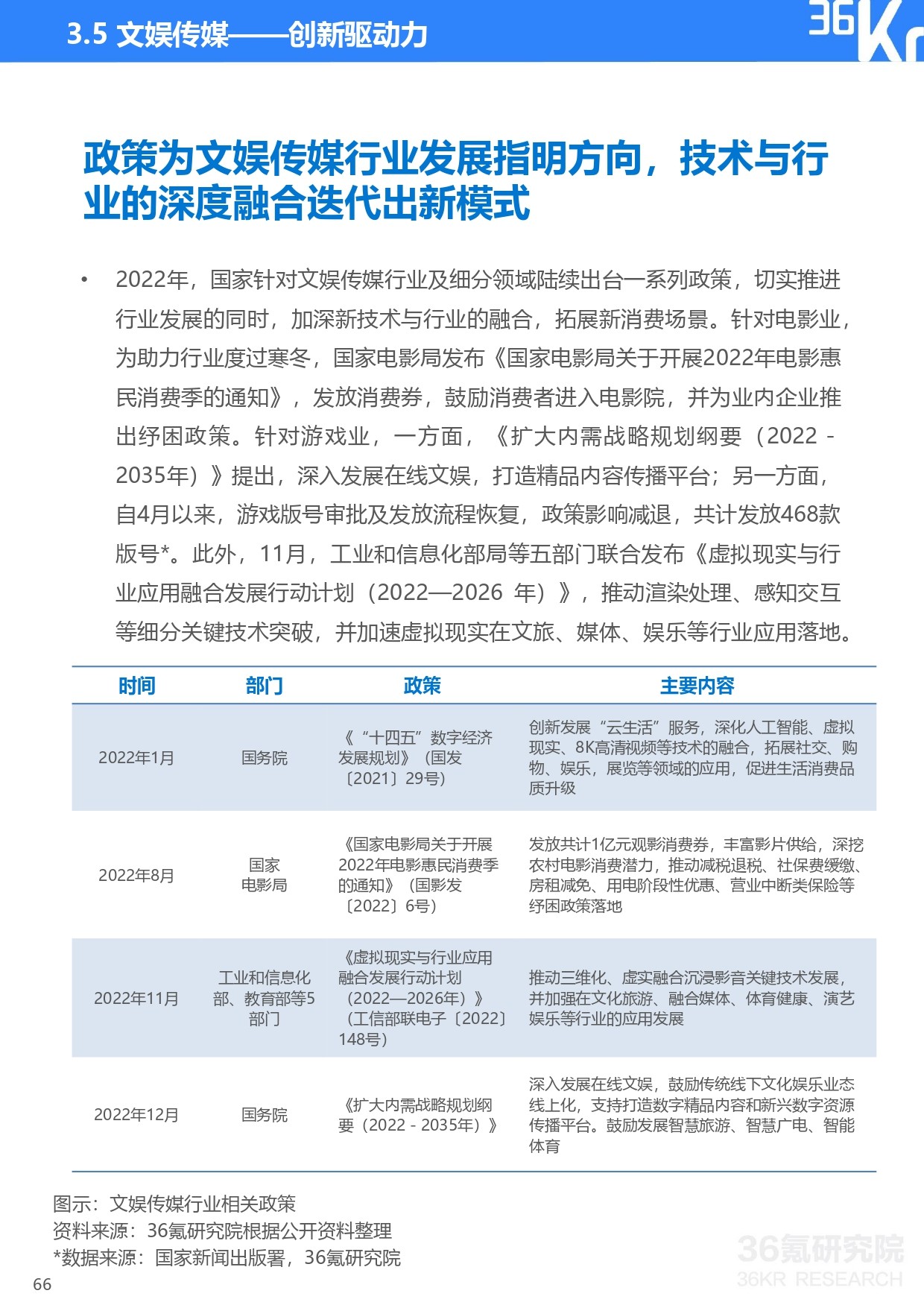 3.5 文娱传媒——创新驱动力

36Kr

政策为文娱传媒行业发展指明方向，技术与行业的深度融合迭代出新模式

• 2022年，国家针对文娱传媒行业及细分领域陆续出台一系列政策，切实推进行业发展的同时，加深新技术与行业的融合，拓展新消费场景。针对电影业，为助力行业度过寒冬，国家电影局发布《国家电影局关于开展2022年电影惠民消费季的通知》，发放消费券，鼓励消费者进入电影院，并为业内企业推出纾困政策。针对游戏业，一方面，《扩大内需战略规划纲要（2022 - 2035年）》提出，深入发展在线文娱，打造精品内容传播平台；另一方面，自4月以来，游戏版号审批及发放流程恢复，政策影响减退，共计发放468款版号*。此外，11月，工业和信息化部局等五部门联合发布《虚拟现实与行业应用融合发展行动计划（2022—2026 年）》，推动渲染处理、感知交互等细分关键技术突破，并加速虚拟现实在文旅、媒体、娱乐等行业应用落地。

| 时间 | 部门 | 政策 | 主要内容 |
|---|---|---|---|
| 2022年1月 | 国务院 | 《“十四五”数字经济发展规划》（国发〔2021〕29号） | 创新发展“云生活”服务，深化人工智能、虚拟现实、8K高清视频等技术的融合，拓展社交、购物、娱乐，展览等领域的应用，促进生活消费品质升级 |
| 2022年8月 | 国家电影局 | 《国家电影局关于开展2022年电影惠民消费季的通知》（国影发〔2022〕6号） | 发放共计1亿元观影消费券，丰富影片供给，深挖农村电影消费潜力，推动减税退税、社保费缓缴、房租减免、用电阶段性优惠、营业中断类保险等纾困政策落地 |
| 2022年11月 | 工业和信息化部、教育部等5部门 | 《虚拟现实与行业应用融合发展行动计划（2022—2026年）》（工信部联电子〔2022〕148号） | 推动三维化、虚实融合沉浸影音关键技术发展，并加强在文化旅游、融合媒体、体育健康、演艺娱乐等行业的应用发展 |
| 2022年12月 | 国务院 | 《扩大内需战略规划纲要（2022 - 2035年）》 | 深入发展在线文娱，鼓励传统线下文化娱乐业态线上化，支持打造数字精品内容和新兴数字资源传播平台。鼓励发展智慧旅游、智慧广电、智能体育 |

图示：文娱传媒行业相关政策
资料来源：36氪研究院根据公开资料整理
*数据来源：国家新闻出版署，36氪研究院

66

36氪研究院
36KR RESEARCH